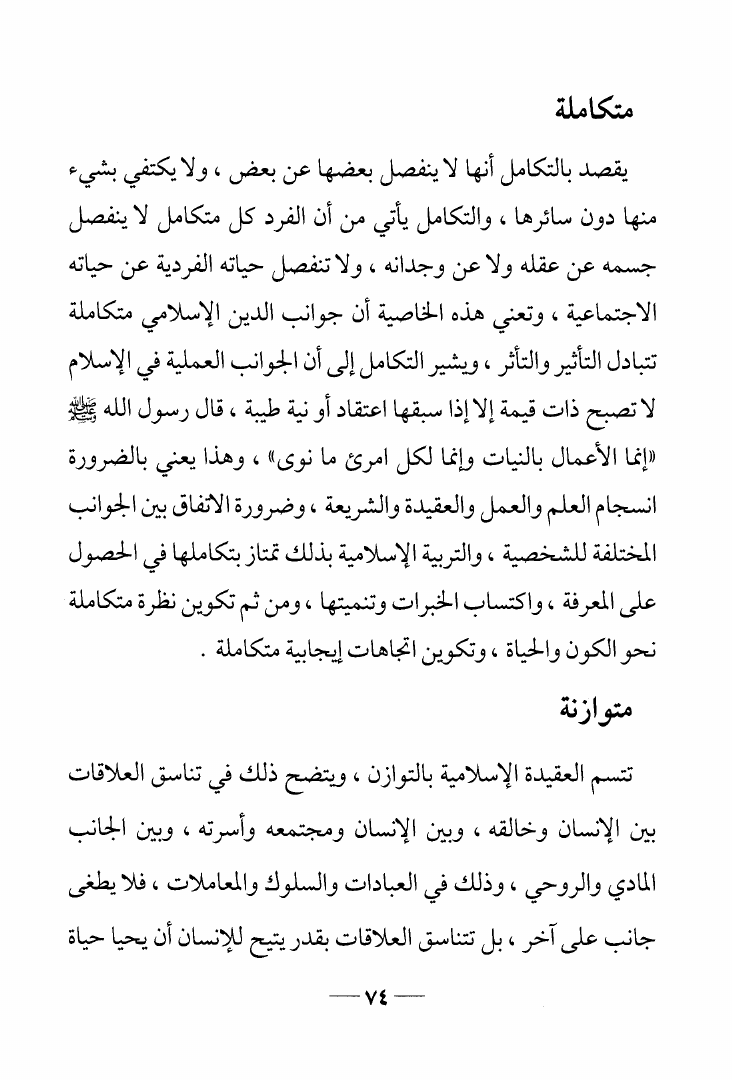 متكاملة

يقصد بالتكامل أنها لا ينفصل بعضها عن بعض ، ولا يكتفي بشيء منها دون سائرها ، والتكامل يأتي من أن الفرد كل متكامل لا ينفصل جسمه عن عقله ولا عن وجدانه ، ولا تنفصل حياته الفردية عن حياته الاجتماعية ، وتعني هذه الخاصية أن جوانب الدين الإسلامي متكاملة تتبادل التأثير والتأثر ، ويشير التكامل إلى أن الجوانب العملية في الإسلام لا تصبح ذات قيمة إلا إذا سبقها اعتقاد أو نية طيبة ، قال رسول الله ﷺ «إنما الأعمال بالنيات وإنما لكل امرئ ما نوى» ، وهذا يعني بالضرورة انسجام العلم والعمل والعقيدة والشريعة ، وضرورة الاتفاق بين الجوانب المختلفة للشخصية ، والتربية الإسلامية بذلك تمتاز بتكاملها في الحصول على المعرفة ، واكتساب الخبرات وتنميتها ، ومن ثم تكوين نظرة متكاملة نحو الكون والحياة ، وتكوين اتجاهات إيجابية متكاملة .

متوازنة

تتسم العقيدة الإسلامية بالتوازن ، ويتضح ذلك في تناسق العلاقات بين الإنسان وخالقه ، وبين الإنسان ومجتمعه وأسرته ، وبين الجانب المادي والروحي ، وذلك في العبادات والسلوك والمعاملات ، فلا يطغى جانب على آخر ، بل تتناسق العلاقات بقدر يتيح للإنسان أن يحيا حياة

— ٧٤ —